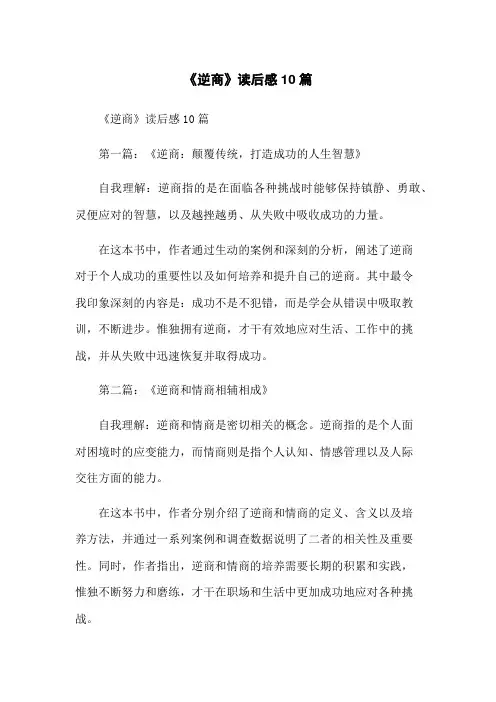 《逆商》读后感10篇

《逆商》读后感10篇

第一篇：《逆商：颠覆传统，打造成功的人生智慧》

自我理解：逆商指的是在面临各种挑战时能够保持镇静、勇敢、灵便应对的智慧，以及越挫越勇、从失败中吸收成功的力量。

在这本书中，作者通过生动的案例和深刻的分析，阐述了逆商对于个人成功的重要性以及如何培养和提升自己的逆商。其中最令我印象深刻的内容是：成功不是不犯错，而是学会从错误中吸取教训，不断进步。惟独拥有逆商，才干有效地应对生活、工作中的挑战，并从失败中迅速恢复并取得成功。

第二篇：《逆商和情商相辅相成》

自我理解：逆商和情商是密切相关的概念。逆商指的是个人面对困境时的应变能力，而情商则是指个人认知、情感管理以及人际交往方面的能力。

在这本书中，作者分别介绍了逆商和情商的定义、含义以及培养方法，并通过一系列案例和调查数据说明了二者的相关性及重要性。同时，作者指出，逆商和情商的培养需要长期的积累和实践，惟独不断努力和磨练，才干在职场和生活中更加成功地应对各种挑战。